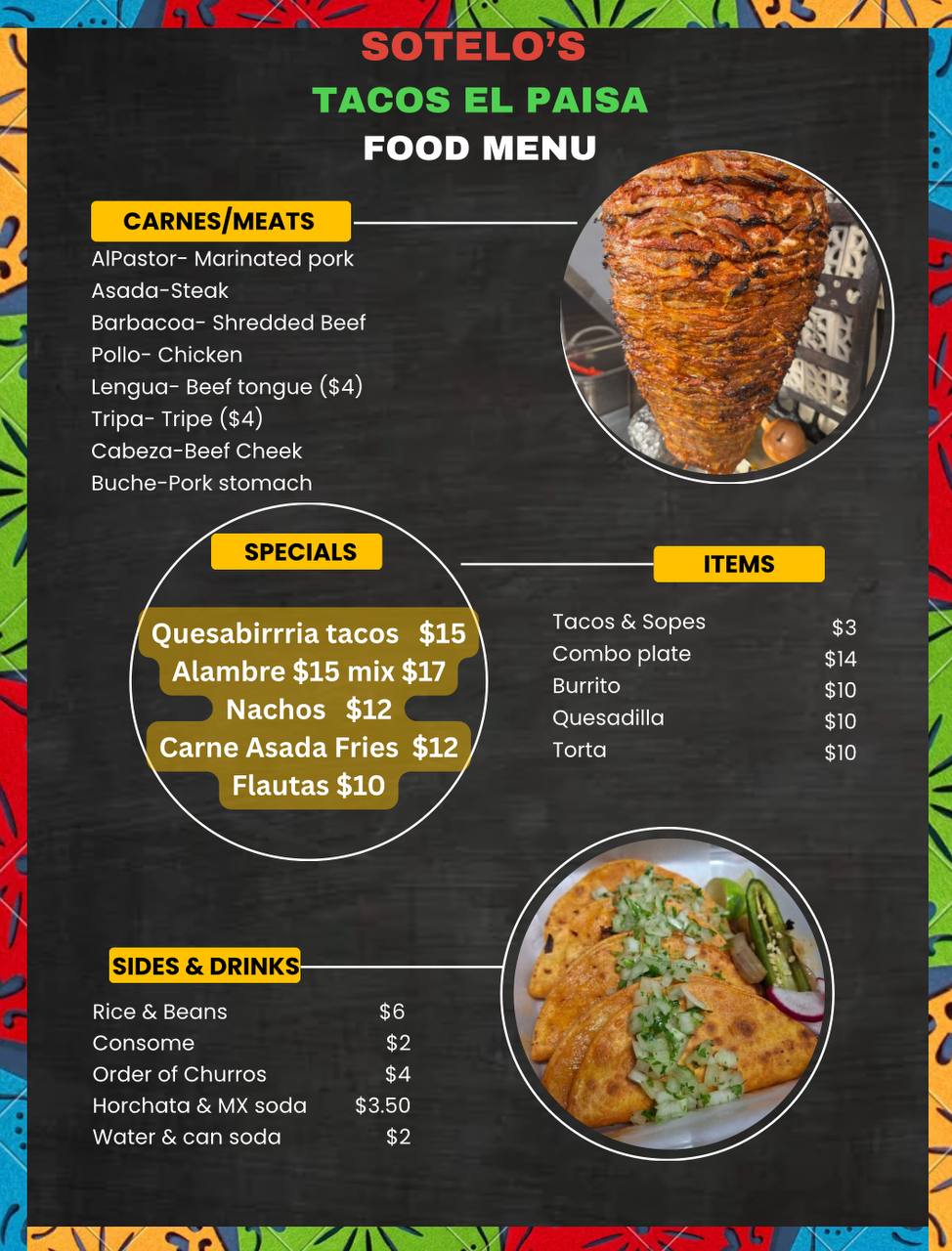 SOTELO'S
TACOS EL PAISA
FOOD MENU

CARNES/MEATS
AlPastor- Marinated pork
Asada-Steak
Barbacoa- Shredded Beef
Pollo- Chicken
Lengua- Beef tongue ($4)
Tripa- Tripe ($4)
Cabeza-Beef Cheek
Buche-Pork stomach

SPECIALS
Quesabirrria tacos $15
Alambre $15 mix $17
Nachos $12
Carne Asada Fries $12
Flautas $10

ITEMS
Tacos & Sopes $3
Combo plate $14
Burrito $10
Quesadilla $10
Torta $10

SIDES & DRINKS
Rice & Beans $6
Consome $2
Order of Churros $4
Horchata & MX soda $3.50
Water & can soda $2